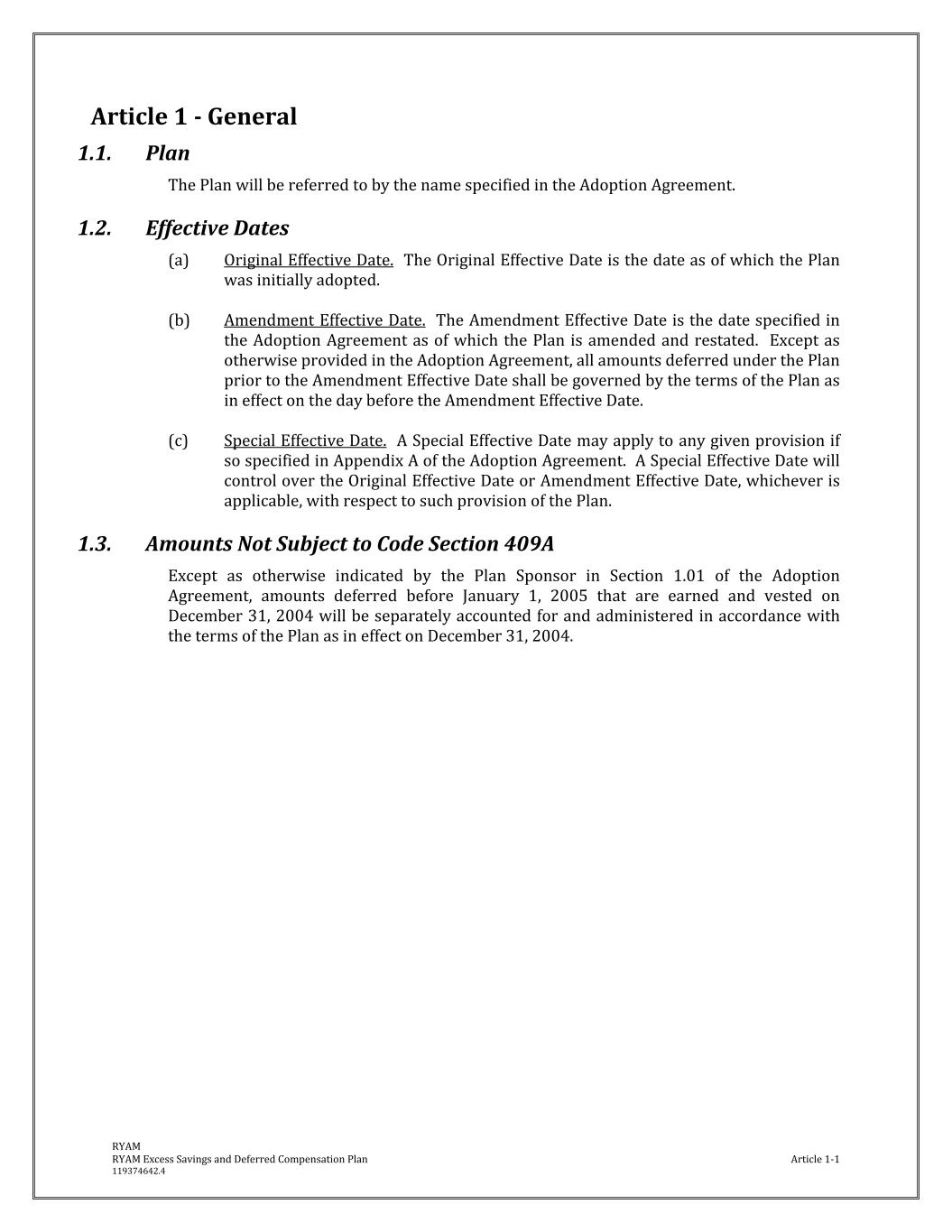 Article 1 - General

1.1. Plan

The Plan will be referred to by the name specified in the Adoption Agreement.

1.2. Effective Dates

(a) Original Effective Date. The Original Effective Date is the date as of which the Plan was initially adopted.

(b) Amendment Effective Date. The Amendment Effective Date is the date specified in the Adoption Agreement as of which the Plan is amended and restated. Except as otherwise provided in the Adoption Agreement, all amounts deferred under the Plan prior to the Amendment Effective Date shall be governed by the terms of the Plan as in effect on the day before the Amendment Effective Date.

(c) Special Effective Date. A Special Effective Date may apply to any given provision if so specified in Appendix A of the Adoption Agreement. A Special Effective Date will control over the Original Effective Date or Amendment Effective Date, whichever is applicable, with respect to such provision of the Plan.

1.3. Amounts Not Subject to Code Section 409A

Except as otherwise indicated by the Plan Sponsor in Section 1.01 of the Adoption Agreement, amounts deferred before January 1, 2005 that are earned and vested on December 31, 2004 will be separately accounted for and administered in accordance with the terms of the Plan as in effect on December 31, 2004.

RYAM
RYAM Excess Savings and Deferred Compensation Plan
119374642.4

Article 1-1